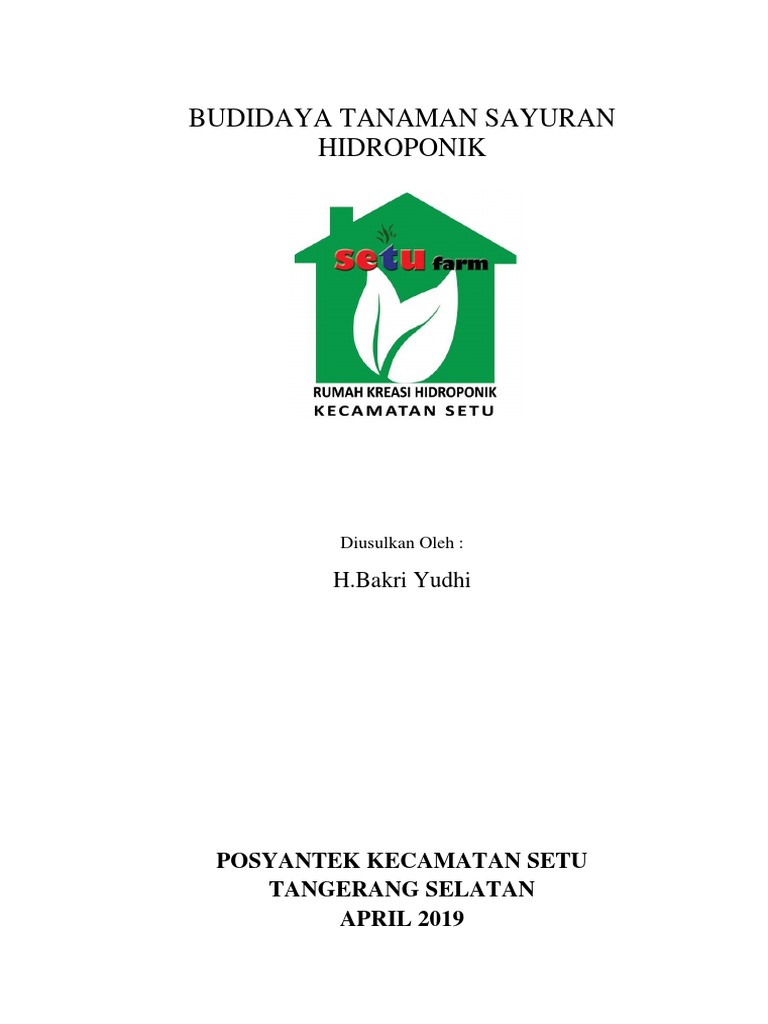 BUDIDAYA TANAMAN SAYURAN HIDROPONIK

setu farm

RUMAH KREASI HIDROPONIK
KECAMATAN SETU

Diusulkan Oleh :

H.Bakri Yudhi

POSYANTEK KECAMATAN SETU
TANGERANG SELATAN
APRIL 2019